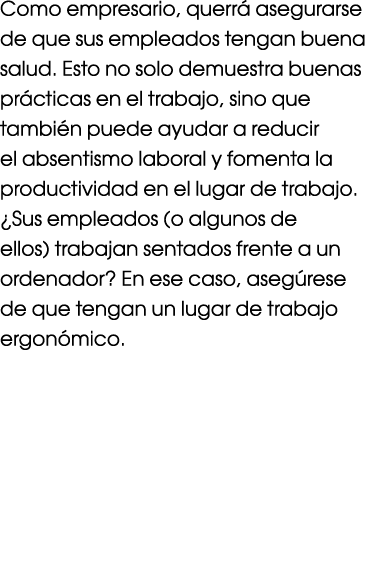 Como empresario, querrá asegurarse de que sus empleados tengan buena salud. Esto no solo demuestra buenas prácticas en el trabajo, sino que también puede ayudar a reducir el absentismo laboral y fomenta la productividad en el lugar de trabajo. ¿Sus empleados (o algunos de ellos) trabajan sentados frente a un ordenador? En ese caso, asegúrese de que tengan un lugar de trabajo ergonómico.